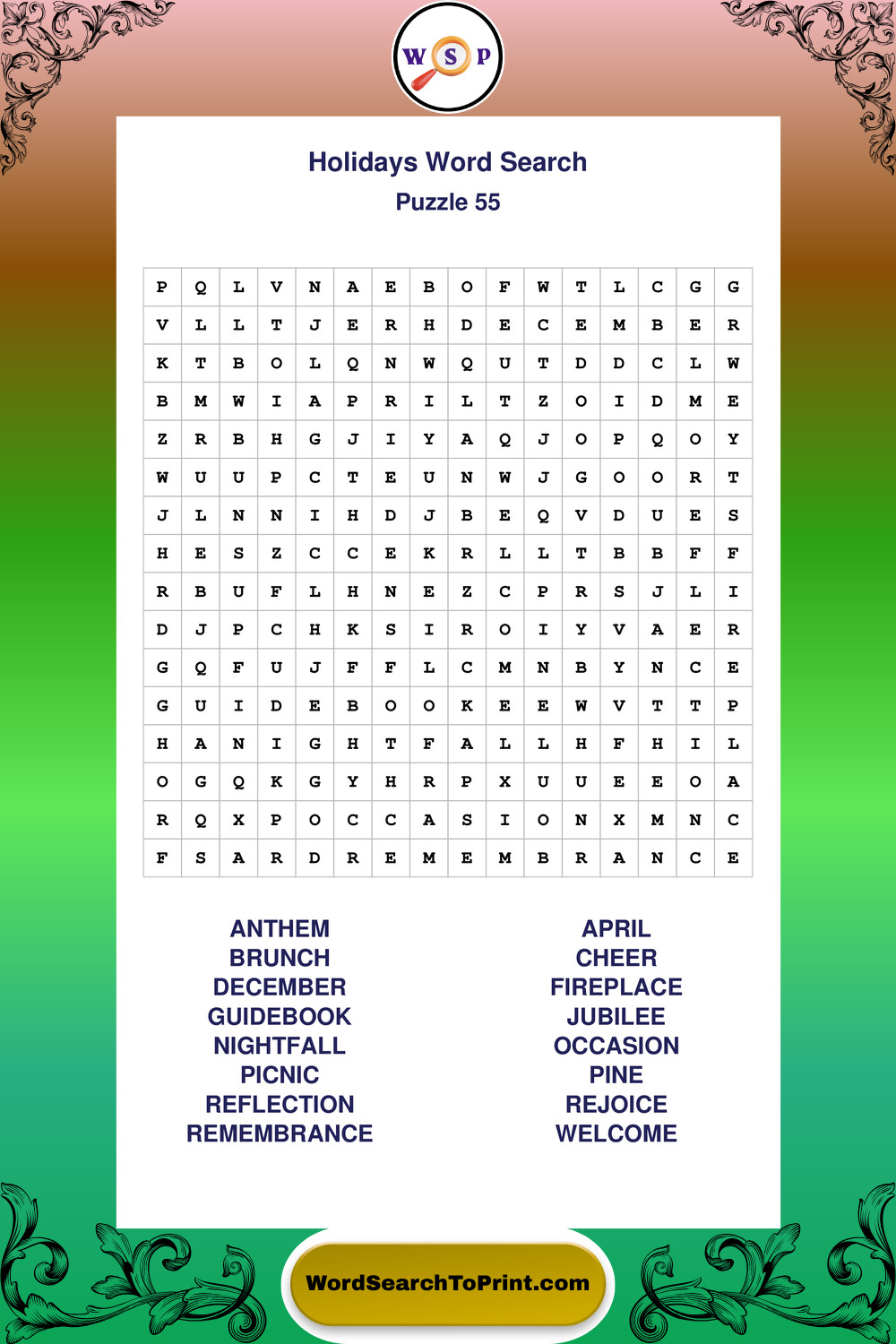 W S P

Holidays Word Search
Puzzle 55

| P | Q | L | V | N | A | E | B | O | F | W | T | L | C | G | G |
|---|---|---|---|---|---|---|---|---|---|---|---|---|---|---|---|
| V | L | L | T | J | E | R | H | D | E | C | E | M | B | E | R |
| K | T | B | O | L | Q | N | W | Q | U | T | D | D | C | L | W |
| B | M | W | I | A | P | R | I | L | T | Z | O | I | D | M | E |
| Z | R | B | H | G | J | I | Y | A | Q | J | O | P | Q | O | Y |
| W | U | U | P | C | T | E | U | N | W | J | G | O | O | R | T |
| J | L | N | N | I | H | D | J | B | E | Q | V | D | U | E | S |
| H | E | S | Z | C | C | E | K | R | L | L | T | B | B | F | F |
| R | B | U | F | L | H | N | E | Z | C | P | R | S | J | L | I |
| D | J | P | C | H | K | S | I | R | O | I | Y | V | A | E | R |
| G | Q | F | U | J | F | F | L | C | M | N | B | Y | N | C | E |
| G | U | I | D | E | B | O | O | K | E | E | W | V | T | T | P |
| H | A | N | I | G | H | T | F | A | L | L | H | F | H | I | L |
| O | G | Q | K | G | Y | H | R | P | X | U | U | E | E | O | A |
| R | Q | X | P | O | C | C | A | S | I | O | N | X | M | N | C |
| F | S | A | R | D | R | E | M | E | M | B | R | A | N | C | E |

ANTHEM
BRUNCH
DECEMBER
GUIDEBOOK
NIGHTFALL
PICNIC
REFLECTION
REMEMBRANCE

APRIL
CHEER
FIREPLACE
JUBILEE
OCCASION
PINE
REJOICE
WELCOME

WordSearchToPrint.com